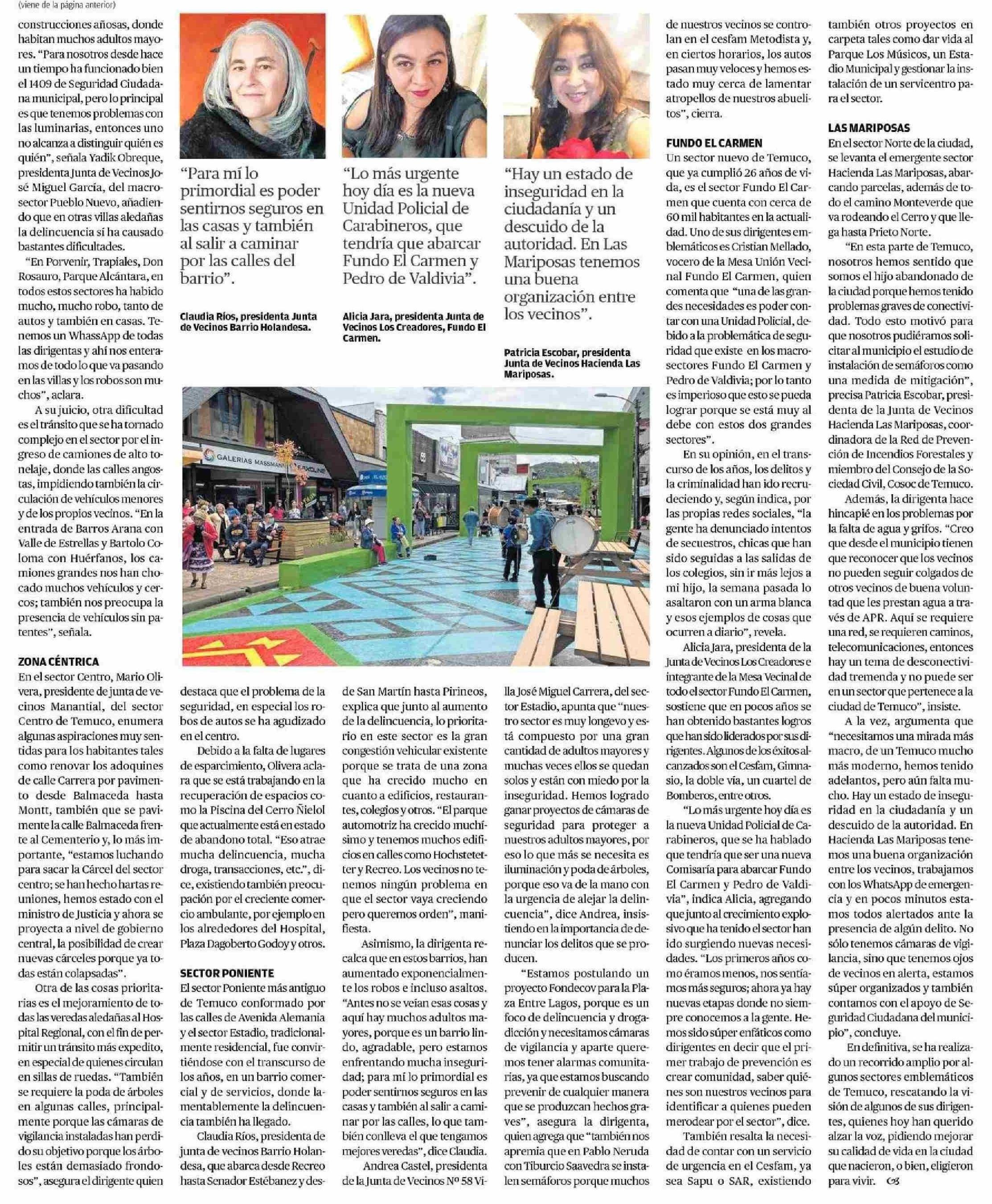 (viene de la página anterior)

construcciones añosas, donde habitan muchos adultos mayores. "Para nosotros desde hace un tiempo ha funcionado bien el 1409 de Seguridad Ciudadana municipal, pero lo principal es que tenemos problemas con las luminarias, entonces uno no alcanza a distinguir quién es quién", señala Yadik Obreque, presidenta Junta de Vecinos José Miguel García, del macrosector Pueblo Nuevo, añadiendo que en otras villas aledañas la delincuencia sí ha causado bastantes dificultades.

"En Porvenir, Trapiales, Don Rosauro, Parque Alcántara, en todos estos sectores ha habido mucho, mucho robo, tanto de autos y también en casas. Tenemos un WhassApp de todas las dirigentas y ahí nos enteramos de todo lo que va pasando en las villas y los robos son muchos", aclara.

A su juicio, otra dificultad es el tránsito que se ha tornado complejo en el sector por el ingreso de camiones de alto tonelaje, donde las calles angostas, impidiendo también la circulación de vehículos menores y de los propios vecinos. "En la entrada de Barros Arana con Valle de Estrellas y Bartolo Coloma con Huérfanos, los camiones grandes nos han chocado muchos vehículos y cercos; también nos preocupa la presencia de vehículos sin patentes", señala.

ZONA CÉNTRICA
En el sector Centro, Mario Olivera, presidente de junta de vecinos Manantial, del sector Centro de Temuco, enumera algunas aspiraciones muy sentidas para los habitantes tales como renovar los adoquines de calle Carrera por pavimento desde Balmaceda hasta Montt, también que se pavimente la calle Balmaceda frente al Cementerio y, lo más importante, "estamos luchando para sacar la Cárcel del sector centro; se han hecho hartas reuniones, hemos estado con el ministro de Justicia y ahora se proyecta a nivel de gobierno central, la posibilidad de crear nuevas cárceles porque ya todas están colapsadas".

Otra de las cosas prioritarias es el mejoramiento de todas las veredas aledañas al Hospital Regional, con el fin de permitir un tránsito más expedito, en especial de quienes circulan en sillas de ruedas. "También se requiere la poda de árboles en algunas calles, principalmente porque las cámaras de vigilancia instaladas han perdido su objetivo porque los árboles están demasiado frondosos", asegura el dirigente quien

"Para mí lo primordial es poder sentirnos seguros en las casas y también al salir a caminar por las calles del barrio".

Claudia Ríos, presidenta Junta de Vecinos Barrio Holandesa.

"Lo más urgente hoy día es la nueva Unidad Policial de Carabineros, que tendría que abarcar Fundo El Carmen y Pedro de Valdivia".

Alicia Jara, presidenta Junta de Vecinos Los Creadores, Fundo El Carmen.

"Hay un estado de inseguridad en la ciudadanía y un descuido de la autoridad. En Las Mariposas tenemos una buena organización entre los vecinos".

Patricia Escobar, presidenta Junta de Vecinos Hacienda Las Mariposas.

GALERIAS MASSMANN

destaca que el problema de la seguridad, en especial los robos de autos se ha agudizado en el centro.

Debido a la falta de lugares de esparcimiento, Olivera aclara que se está trabajando en la recuperación de espacios como la Piscina del Cerro Ñielol que actualmente está en estado de abandono total. "Eso atrae mucha delincuencia, mucha droga, transacciones, etc.", dice, existiendo también preocupación por el creciente comercio ambulante, por ejemplo en los alrededores del Hospital, Plaza Dagoberto Godoy y otros.

SECTOR PONIENTE
El sector Poniente más antiguo de Temuco conformado por las calles de Avenida Alemania y el sector Estadio, tradicionalmente residencial, fue convirtiéndose con el transcurso de los años, en un barrio comercial y de servicios, donde lamentablemente la delincuencia también ha llegado.

Claudia Ríos, presidenta de junta de vecinos Barrio Holandesa, que abarca desde Recreo hasta Senador Estébanez y desde San Martín hasta Pirineos, explica que junto al aumento de la delincuencia, lo prioritario en este sector es la gran congestión vehicular existente porque se trata de una zona que ha crecido mucho en cuanto a edificios, restaurantes, colegios y otros. "El parque automotriz ha crecido muchísimo y tenemos muchos edificios en calles como Hochstetetter y Recreo. Los vecinos no tenemos ningún problema en que el sector vaya creciendo pero queremos orden", manifiesta.

Asimismo, la dirigenta recalca que en estos barrios, han aumentado exponencialmente los robos e incluso asaltos. "Antes no se veían esas cosas y aquí hay muchos adultos mayores, porque es un barrio lindo, agradable, pero estamos enfrentando mucha inseguridad; para mí lo primordial es poder sentirnos seguros en las casas y también al salir a caminar por las calles, lo que también conlleva el que tengamos mejores veredas", dice Claudia.

Andrea Castel, presidenta de la Junta de Vecinos Nº 58 Villa José Miguel Carrera, del sector Estadio, apunta que "nuestro sector es muy longevo y está compuesto por una gran cantidad de adultos mayores y muchas veces ellos se quedan solos y están con miedo por la inseguridad. Hemos logrado ganar proyectos de cámaras de seguridad para proteger a nuestros adultos mayores, por eso lo que más se necesita es iluminación y poda de árboles, porque eso va de la mano con la urgencia de alejar la delincuencia", dice Andrea, insistiendo en la importancia de denunciar los delitos que se producen.

"Estamos postulando un proyecto Fondecov para la Plaza Entre Lagos, porque es un foco de delincuencia y drogadicción y necesitamos cámaras de vigilancia y aparte queremos tener alarmas comunitarias, ya que estamos buscando prevenir de cualquier manera que se produzcan hechos graves", asegura la dirigenta, quien agrega que "también nos apremia que en Pablo Neruda con Tiburcio Saavedra se instalen semáforos porque muchos de nuestros vecinos se controlan en el cesfam Metodista y, en ciertos horarios, los autos pasan muy veloces y hemos estado muy cerca de lamentar atropellos de nuestros abuelitos", cierra.

FUNDO EL CARMEN
Un sector nuevo de Temuco, que ya cumplió 26 años de vida, es el sector Fundo El Carmen que cuenta con cerca de 60 mil habitantes en la actualidad. Uno de sus dirigentes emblemáticos es Cristian Mellado, vocero de la Mesa Unión Vecinal Fundo El Carmen, quien comenta que "una de las grandes necesidades es poder contar con una Unidad Policial, debido a la problemática de seguridad que existe en los macrosectores Fundo El Carmen y Pedro de Valdivia; por lo tanto es imperioso que esto se pueda lograr porque se está muy al debe con estos dos grandes sectores".

En su opinión, en el transcurso de los años, los delitos y la criminalidad han ido recrudeciendo y, según indica, por las propias redes sociales, "la gente ha denunciado intentos de secuestros, chicas que han sido seguidas a las salidas de los colegios, sin ir más lejos a mi hijo, la semana pasada lo asaltaron con un arma blanca y esos ejemplos de cosas que ocurren a diario", revela.

Alicia Jara, presidenta de la Junta de Vecinos Los Creadores e integrante de la Mesa Vecinal de todo el sector Fundo El Carmen, sostiene que en pocos años se han obtenido bastantes logros que han sido liderados por sus dirigentes. Algunos de los éxitos alcanzados son el Cesfam, Gimnasio, la doble vía, un cuartel de Bomberos, entre otros.

"Lo más urgente hoy día es la nueva Unidad Policial de Carabineros, que se ha hablado que tendría que ser una nueva Comisaría para abarcar Fundo El Carmen y Pedro de Valdivia", indica Alicia, agregando que junto al crecimiento explosivo que ha tenido el sector han ido surgiendo nuevas necesidades. "Los primeros años como éramos menos, nos sentíamos más seguros; ahora ya hay nuevas etapas donde no siempre conocemos a la gente. Hemos sido súper enfáticos como dirigentes en decir que el primer trabajo de prevención es crear comunidad, saber quiénes son nuestros vecinos para identificar a quienes pueden merodear por el sector", dice.

También resalta la necesidad de contar con un servicio de urgencia en el Cesfam, ya sea Sapu o SAR, existiendo también otros proyectos en carpeta tales como dar vida al Parque Los Músicos, un Estadio Municipal y gestionar la instalación de un servicentro para el sector.

LAS MARIPOSAS
En el sector Norte de la ciudad, se levanta el emergente sector Hacienda Las Mariposas, abarcando parcelas, además de todo el camino Monteverde que va rodeando el Cerro y que llega hasta Prieto Norte.

"En esta parte de Temuco, nosotros hemos sentido que somos el hijo abandonado de la ciudad porque hemos tenido problemas graves de conectividad. Todo esto motivó para que nosotros pudiéramos solicitar al municipio el estudio de instalación de semáforos como una medida de mitigación", precisa Patricia Escobar, presidenta de la Junta de Vecinos Hacienda Las Mariposas, coordinadora de la Red de Prevención de Incendios Forestales y miembro del Consejo de la Sociedad Civil, Cosoc de Temuco.

Además, la dirigenta hace hincapié en los problemas por la falta de agua y grifos. "Creo que desde el municipio tienen que reconocer que los vecinos no pueden seguir colgados de otros vecinos de buena voluntad que les prestan agua a través de APR. Aquí se requiere una red, se requieren caminos, telecomunicaciones, entonces hay un tema de desconectividad tremenda y no puede ser en un sector que pertenece a la ciudad de Temuco", insiste.

A la vez, argumenta que "necesitamos una mirada más macro, de un Temuco mucho más moderno, hemos tenido adelantos, pero aún falta mucho. Hay un estado de inseguridad en la ciudadanía y un descuido de la autoridad. En Hacienda Las Mariposas tenemos una buena organización entre los vecinos, trabajamos con los WhatsApp de emergencia y en pocos minutos estamos todos alertados ante la presencia de algún delito. No sólo tenemos cámaras de vigilancia, sino que tenemos ojos de vecinos en alerta, estamos súper organizados y también contamos con el apoyo de Seguridad Ciudadana del municipio", concluye.

En definitiva, se ha realizado un recorrido amplio por algunos sectores emblemáticos de Temuco, rescatando la visión de algunos de sus dirigentes, quienes hoy han querido alzar la voz, pidiendo mejorar su calidad de vida en la ciudad que nacieron, o bien, eligieron para vivir.